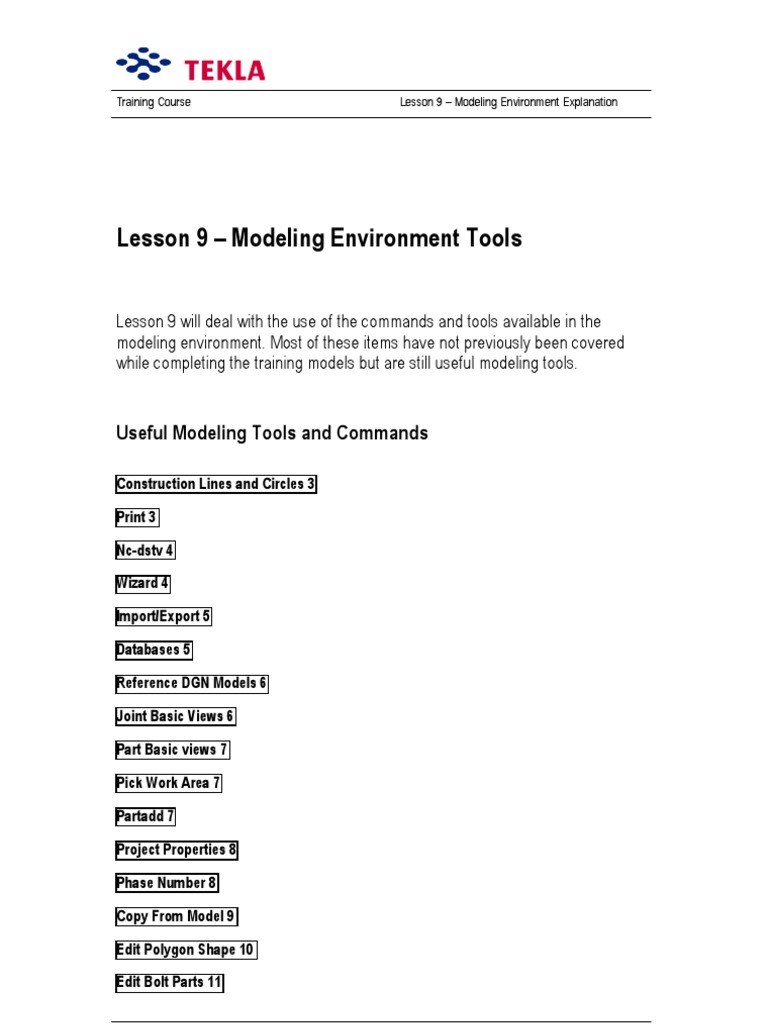 TEKLA

Training Course

Lesson 9 – Modeling Environment Explanation

Lesson 9 – Modeling Environment Tools

Lesson 9 will deal with the use of the commands and tools available in the modeling environment. Most of these items have not previously been covered while completing the training models but are still useful modeling tools.

Useful Modeling Tools and Commands

Construction Lines and Circles 3

Print 3

Nc-dstv 4

Wizard 4

Import/Export 5

Databases 5

Reference DGN Models 6

Joint Basic Views 6

Part Basic views 7

Pick Work Area 7

Partadd 7

Project Properties 8

Phase Number 8

Copy From Model 9

Edit Polygon Shape 10

Edit Bolt Parts 11